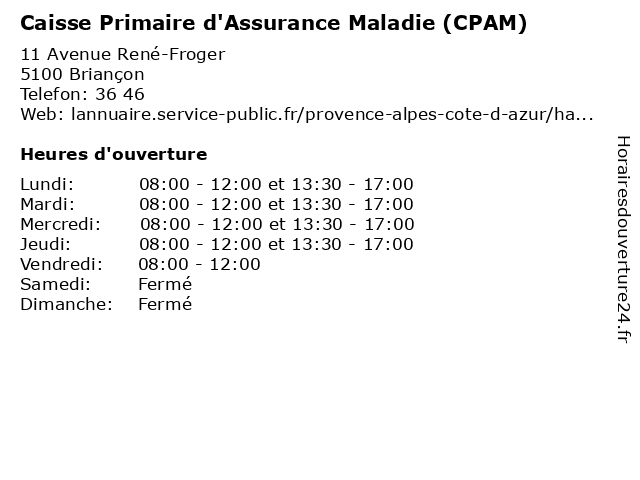 Caisse Primaire d'Assurance Maladie (CPAM)

11 Avenue René-Froger
5100 Briançon
Telefon: 36 46
Web: lannuaire.service-public.fr/provence-alpes-cote-d-azur/ha...

Heures d'ouverture

| | |
|---|---|
| Lundi: | 08:00 - 12:00 et 13:30 - 17:00 |
| Mardi: | 08:00 - 12:00 et 13:30 - 17:00 |
| Mercredi: | 08:00 - 12:00 et 13:30 - 17:00 |
| Jeudi: | 08:00 - 12:00 et 13:30 - 17:00 |
| Vendredi: | 08:00 - 12:00 |
| Samedi: | Fermé |
| Dimanche: | Fermé |

Horairesdouverture24.fr